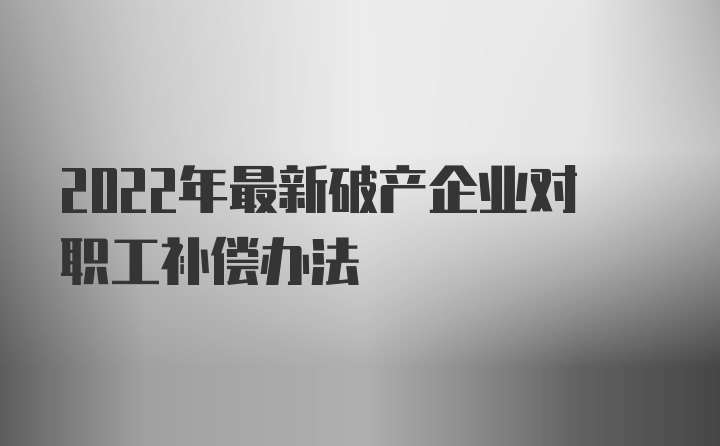 2022年最新破产企业对职工补偿办法